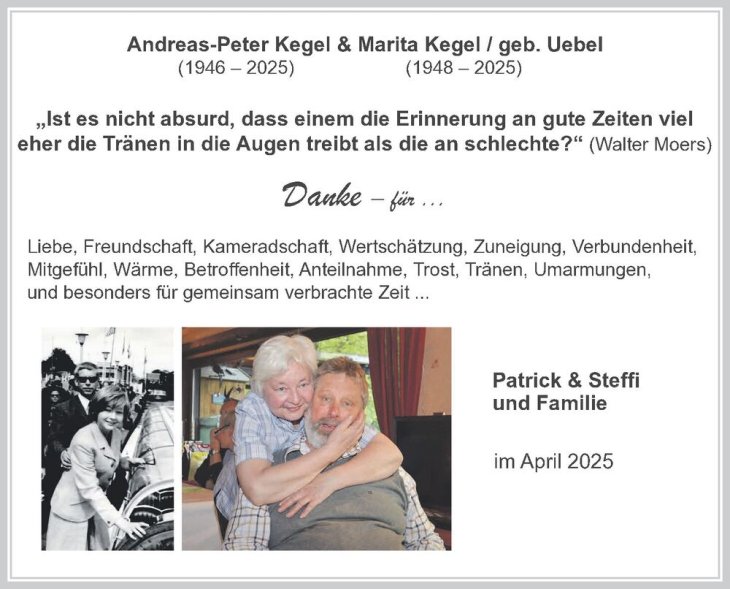 Andreas-Peter Kegel & Marita Kegel / geb. Uebel
(1946 – 2025) (1948 – 2025)

„Ist es nicht absurd, dass einem die Erinnerung an gute Zeiten viel eher die Tränen in die Augen treibt als die an schlechte?“ (Walter Moers)

Danke – für ...

Liebe, Freundschaft, Kameradschaft, Wertschätzung, Zuneigung, Verbundenheit, Mitgefühl, Wärme, Betroffenheit, Anteilnahme, Trost, Tränen, Umarmungen, und besonders für gemeinsam verbrachte Zeit ...

Patrick & Steffi
und Familie

im April 2025